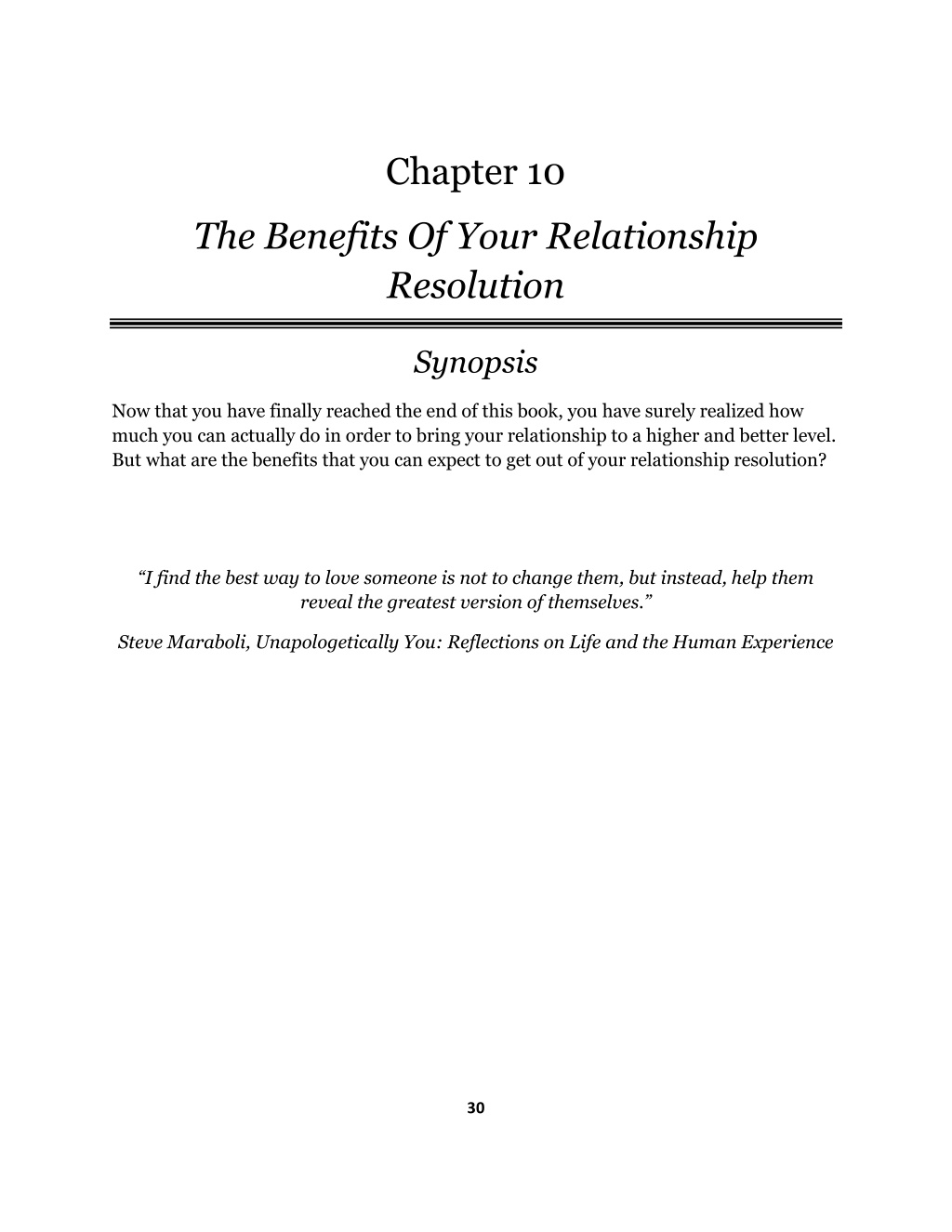 Chapter 10

The Benefits Of Your Relationship Resolution

Synopsis

Now that you have finally reached the end of this book, you have surely realized how much you can actually do in order to bring your relationship to a higher and better level. But what are the benefits that you can expect to get out of your relationship resolution?

“I find the best way to love someone is not to change them, but instead, help them reveal the greatest version of themselves.”

Steve Maraboli, Unapologetically You: Reflections on Life and the Human Experience

30